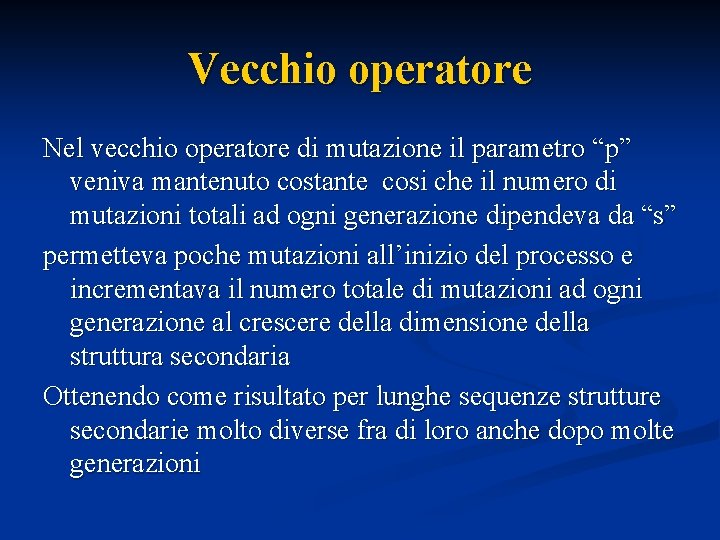 Vecchio operatore

Nel vecchio operatore di mutazione il parametro “p” veniva mantenuto costante  cosi che il numero di mutazioni totali ad ogni generazione dipendeva da “s”

permetteva poche mutazioni all’inizio del processo e incrementava il numero totale di mutazioni ad ogni generazione al crescere della dimensione della struttura secondaria

Ottenendo come risultato per lunghe sequenze strutture secondarie molto diverse fra di loro anche dopo molte generazioni